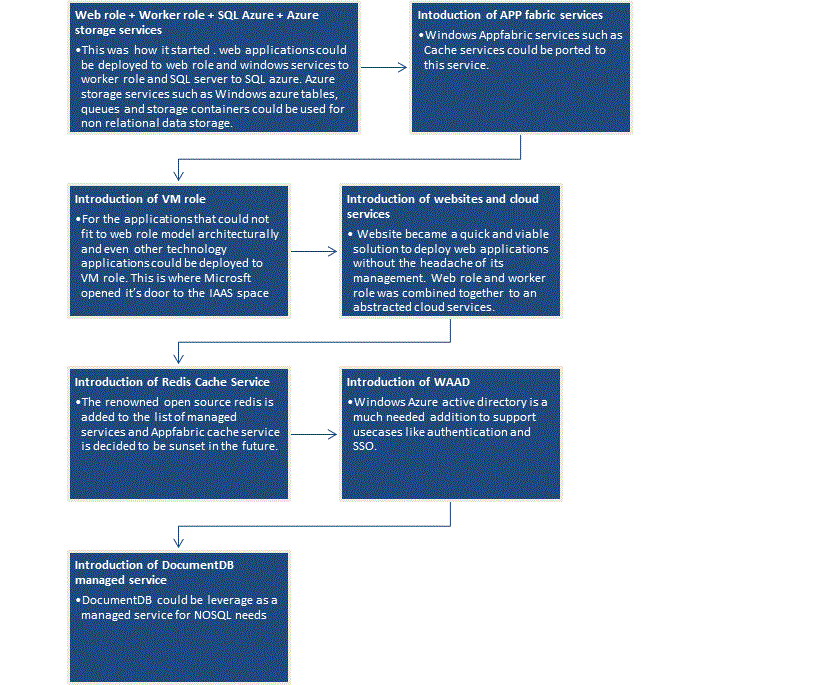 Web role + Worker role + SQL Azure + Azure storage services

•This was how it started . web applications could be deployed to web role and windows services to worker role and SQL server to SQL azure. Azure storage services such as Windows azure tables, queues and storage containers could be used for non relational data storage.

Intoduction of APP fabric services

•Windows Appfabric services such as Cache services could be ported to this service.

Introduction of VM role

•For the applications that could not fit to web role model architecturally and even other technology applications could be deployed to VM role. This is where Microsft opened it's door to the IAAS space

Introduction of websites and cloud services

• Website became a quick and viable solution to deploy web applications without the headache of its management. Web role and worker role was combined together to an abstracted cloud services.

Introduction of Redis Cache Service

•The renowned open source redis is added to the list of managed services and Appfabric cache service is decided to be sunset in the future.

Introduction of WAAD

•Windows Azure active directory is a much needed addition to support usecases like authentication and SSO.

Introduction of DocumentDB managed service

•DocumentDB could be leverage as a managed service for NOSQL needs